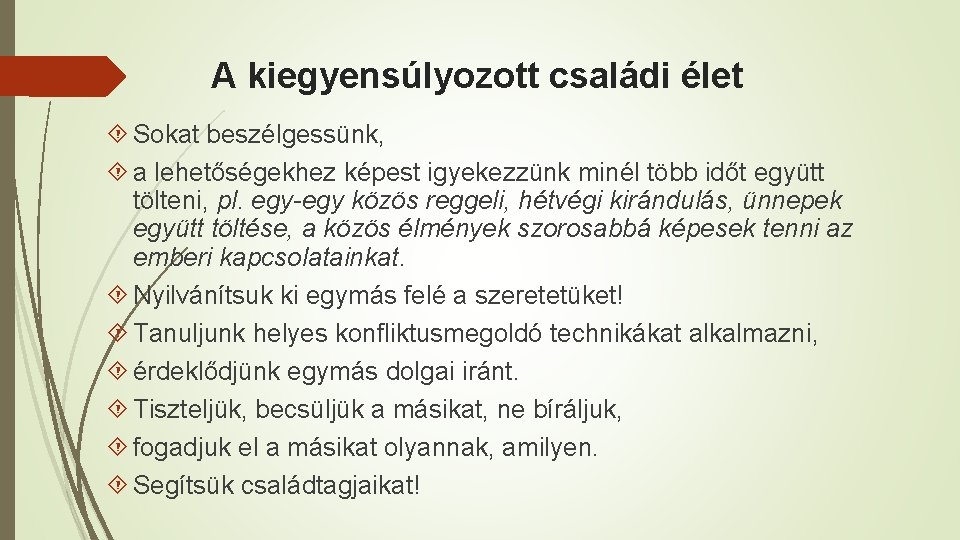 A kiegyensúlyozott családi élet

Sokat beszélgessünk,

a lehetőségekhez képest igyekezzünk minél több időt együtt tölteni, pl. egy-egy közös reggeli, hétvégi kirándulás, ünnepek együtt töltése, a közös élmények szorosabbá képesek tenni az emberi kapcsolatainkat.

Nyilvánítsuk ki egymás felé a szeretetüket!

Tanuljunk helyes konfliktusmegoldó technikákat alkalmazni,

érdeklődjünk egymás dolgai iránt.

Tiszteljük, becsüljük a másikat, ne bíráljuk,

fogadjuk el a másikat olyannak, amilyen.

Segítsük családtagjaikat!